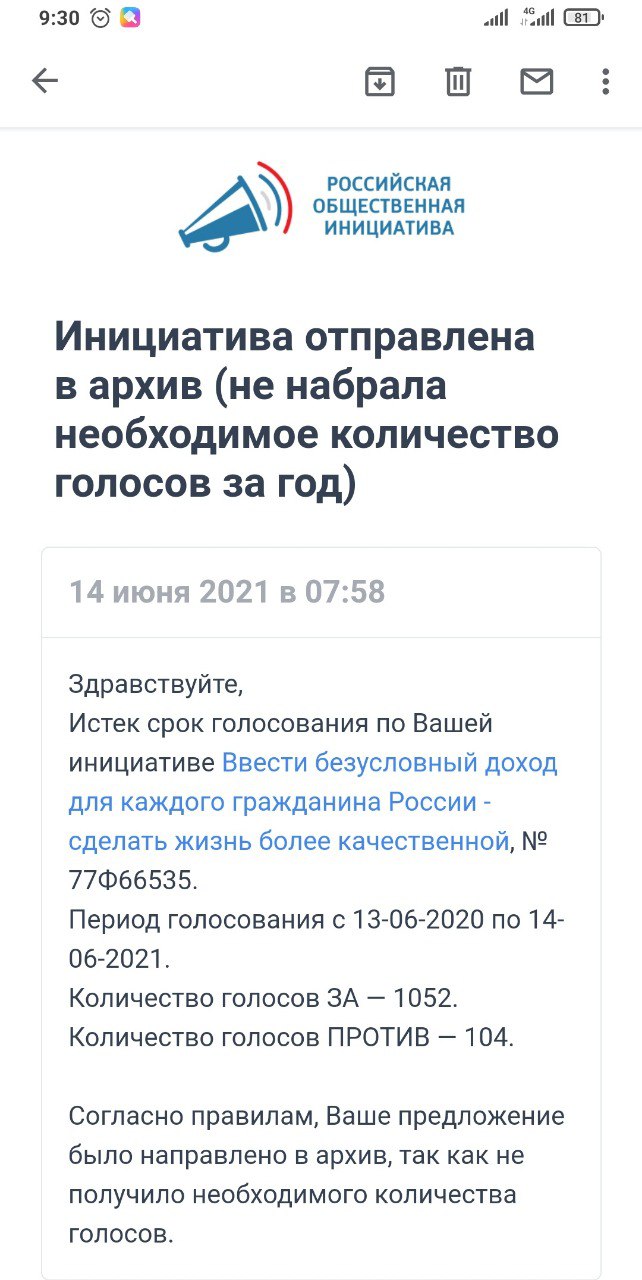 9:30 4G 81

РОССИЙСКАЯ ОБЩЕСТВЕННАЯ ИНИЦИАТИВА

Инициатива отправлена в архив (не набрала необходимое количество голосов за год)

14 июня 2021 в 07:58

Здравствуйте,
Истек срок голосования по Вашей инициативе Ввести безусловный доход для каждого гражданина России - сделать жизнь более качественной, № 77Ф66535.
Период голосования с 13-06-2020 по 14-06-2021.
Количество голосов ЗА — 1052.
Количество голосов ПРОТИВ — 104.

Согласно правилам, Ваше предложение было направлено в архив, так как не получило необходимого количества голосов.